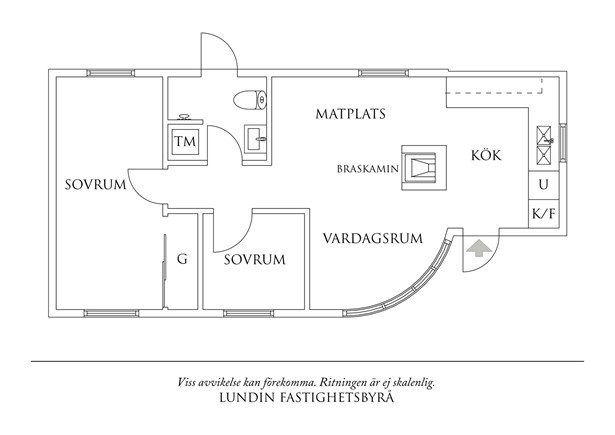 MATPLATS

TM

KÖK

BRASKAMIN

SOVRUM

U

K/F

VARDAGSRUM

G

SOVRUM

Viss avvikelse kan förekomma. Ritningen är ej skalenlig.
LUNDIN FASTIGHETSBYRÅ